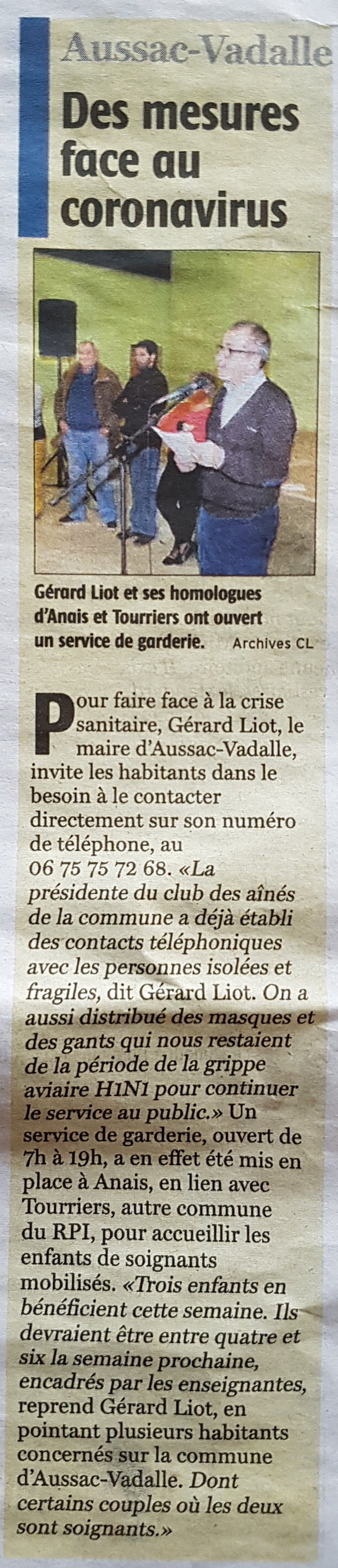 Aussac-Vadalle

Des mesures face au coronavirus

Gérard Liot et ses homologues d'Anais et Tourriers ont ouvert un service de garderie. Archives CL

Pour faire face à la crise sanitaire, Gérard Liot, le maire d'Aussac-Vadalle, invite les habitants dans le besoin à le contacter directement sur son numéro de téléphone, au 06 75 75 72 68. «La présidente du club des aînés de la commune a déjà établi des contacts téléphoniques avec les personnes isolées et fragiles, dit Gérard Liot. On a aussi distribué des masques et des gants qui nous restaient de la période de la grippe aviaire H1N1 pour continuer le service au public.» Un service de garderie, ouvert de 7h à 19h, a en effet été mis en place à Anais, en lien avec Tourriers, autre commune du RPI, pour accueillir les enfants de soignants mobilisés. «Trois enfants en bénéficient cette semaine. Ils devraient être entre quatre et six la semaine prochaine, encadrés par les enseignantes, reprend Gérard Liot, en pointant plusieurs habitants concernés sur la commune d'Aussac-Vadalle. Dont certains couples où les deux sont soignants.»